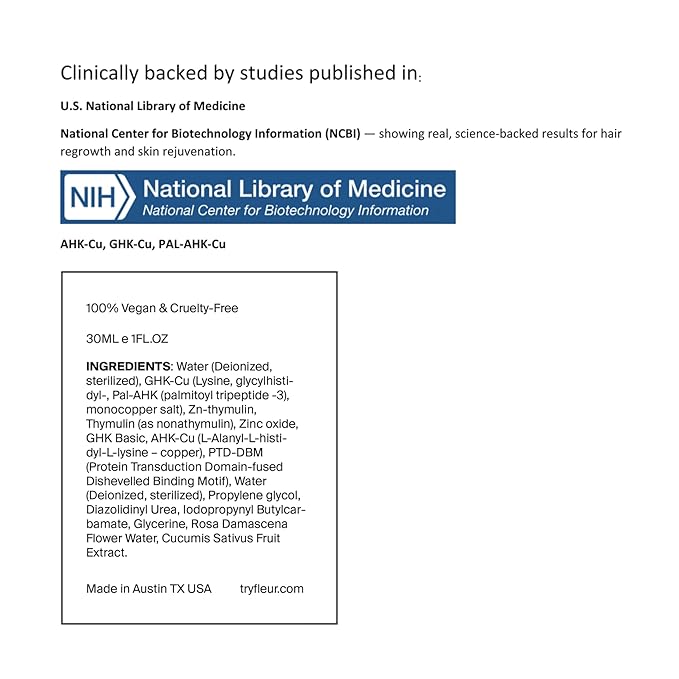 Clinically backed by studies published in:

U.S. National Library of Medicine

National Center for Biotechnology Information (NCBI) — showing real, science-backed results for hair regrowth and skin rejuvenation.

NIH National Library of Medicine
National Center for Biotechnology Information

AHK-Cu, GHK-Cu, PAL-AHK-Cu

100% Vegan & Cruelty-Free

30ML e 1FL.OZ

INGREDIENTS: Water (Deionized, sterilized), GHK-Cu (Lysine, glycylhistidyl-, Pal-AHK (palmitoyl tripeptide -3), monocopper salt), Zn-thymulin, Thymulin (as nonathymulin), Zinc oxide, GHK Basic, AHK-Cu (L-Alanyl-L-histidyl-L-lysine – copper), PTD-DBM (Protein Transduction Domain-fused Dishevelled Binding Motif), Water (Deionized, sterilized), Propylene glycol, Diazolidinyl Urea, Iodopropynyl Butylcarbamate, Glycerine, Rosa Damascena Flower Water, Cucumis Sativus Fruit Extract.

Made in Austin TX USA tryfleur.com